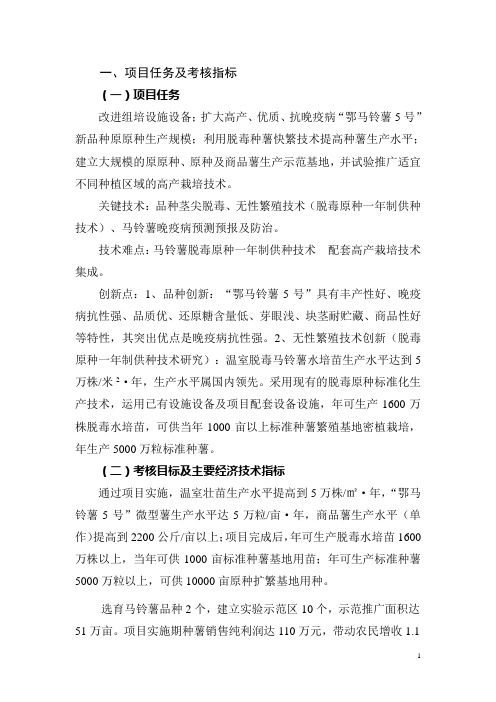 一、项目任务及考核指标

（一）项目任务

改进组培设施设备；扩大高产、优质、抗晚疫病“鄂马铃薯 5 号”新品种原原种生产规模；利用脱毒种薯快繁技术提高种薯生产水平；建立大规模的原原种、原种及商品薯生产示范基地，并试验推广适宜不同种植区域的高产栽培技术。

关键技术：品种茎尖脱毒、无性繁殖技术（脱毒原种一年制供种技术）、马铃薯晚疫病预测预报及防治。

技术难点：马铃薯脱毒原种一年制供种技术　配套高产栽培技术集成。

创新点：1、品种创新：“鄂马铃薯 5 号”具有丰产性好、晚疫病抗性强、品质优、还原糖含量低、芽眼浅、块茎耐贮藏、商品性好等特性，其突出优点是晚疫病抗性强。2、无性繁殖技术创新（脱毒原种一年制供种技术研究）：温室脱毒马铃薯水培苗生产水平达到 5 万株/米$^2$·年，生产水平属国内领先。采用现有的脱毒原种标准化生产技术，运用已有设施设备及项目配套设备设施，年可生产 1600 万株脱毒水培苗，可供当年 1000 亩以上标准种薯繁殖基地密植栽培，年生产 5000 万粒标准种薯。

（二）考核目标及主要经济技术指标

通过项目实施，温室壮苗生产水平提高到 5 万株/㎡·年，“鄂马铃薯 5 号”微型薯生产水平达 5 万粒/亩·年，商品薯生产水平（单作）提高到 2200 公斤/亩以上；项目完成后，年可生产脱毒水培苗 1600 万株以上，当年可供 1000 亩标准种薯基地用苗；年可生产标准种薯 5000 万粒以上，可供 10000 亩原种扩繁基地用种。

选育马铃薯品种 2 个，建立实验示范区 10 个，示范推广面积达 51 万亩。项目实施期种薯销售纯利润达 110 万元，带动农民增收 1.1

1